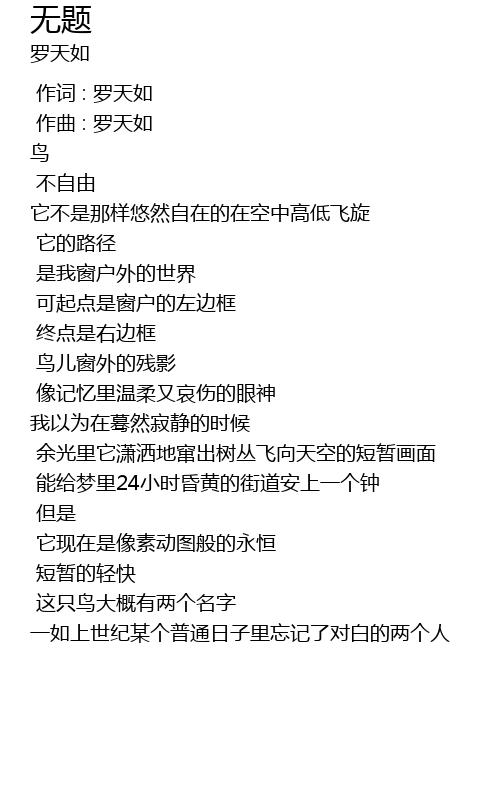 无题
罗天如

作词 : 罗天如
作曲 : 罗天如
鸟
不自由
它不是那样悠然自在的在空中高低飞旋
它的路径
是我窗户外的世界
可起点是窗户的左边框
终点是右边框
鸟儿窗外的残影
像记忆里温柔又哀伤的眼神
我以为在蓦然寂静的时候
余光里它潇洒地窜出树丛飞向天空的短暂画面
能给梦里24小时昏黄的街道安上一个钟
但是
它现在是像素动图般的永恒
短暂的轻快
这只鸟大概有两个名字
一如上世纪某个普通日子里忘记了对白的两个人